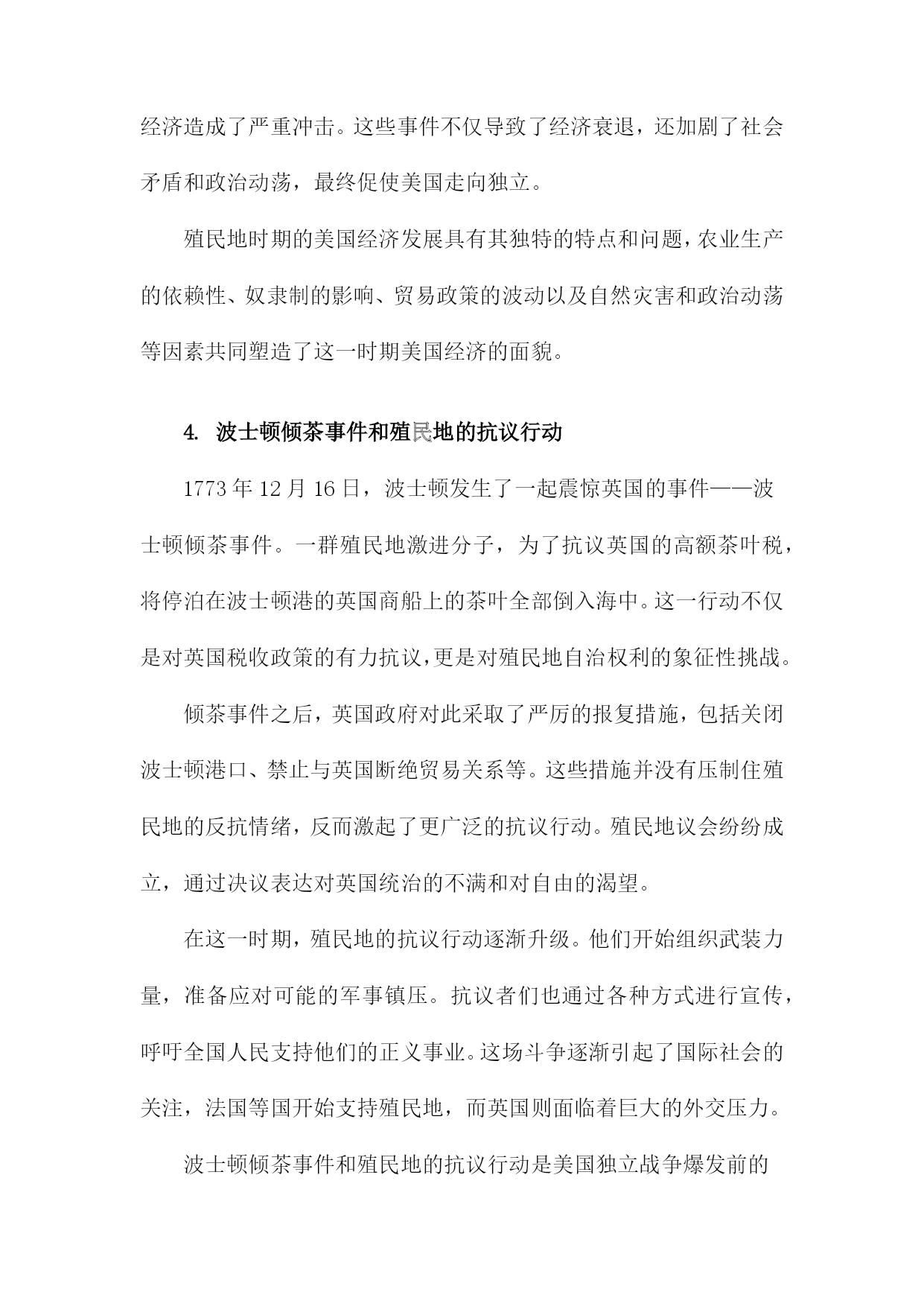 经济造成了严重冲击。这些事件不仅导致了经济衰退，还加剧了社会矛盾和政治动荡，最终促使美国走向独立。

殖民地时期的美国经济发展具有其独特的特点和问题，农业生产的依赖性、奴隶制的影响、贸易政策的波动以及自然灾害和政治动荡等因素共同塑造了这一时期美国经济的面貌。

4. 波士顿倾茶事件和殖民地的抗议行动

1773 年 12 月 16 日，波士顿发生了一起震惊英国的事件——波士顿倾茶事件。一群殖民地激进分子，为了抗议英国的高额茶叶税，将停泊在波士顿港的英国商船上的茶叶全部倒入海中。这一行动不仅是对英国税收政策的有力抗议，更是对殖民地自治权利的象征性挑战。

倾茶事件之后，英国政府对此采取了严厉的报复措施，包括关闭波士顿港口、禁止与英国断绝贸易关系等。这些措施并没有压制住殖民地的反抗情绪，反而激起了更广泛的抗议行动。殖民地议会纷纷成立，通过决议表达对英国统治的不满和对自由的渴望。

在这一时期，殖民地的抗议行动逐渐升级。他们开始组织武装力量，准备应对可能的军事镇压。抗议者们也通过各种方式进行宣传，呼吁全国人民支持他们的正义事业。这场斗争逐渐引起了国际社会的关注，法国等国开始支持殖民地，而英国则面临着巨大的外交压力。

波士顿倾茶事件和殖民地的抗议行动是美国独立战争爆发前的